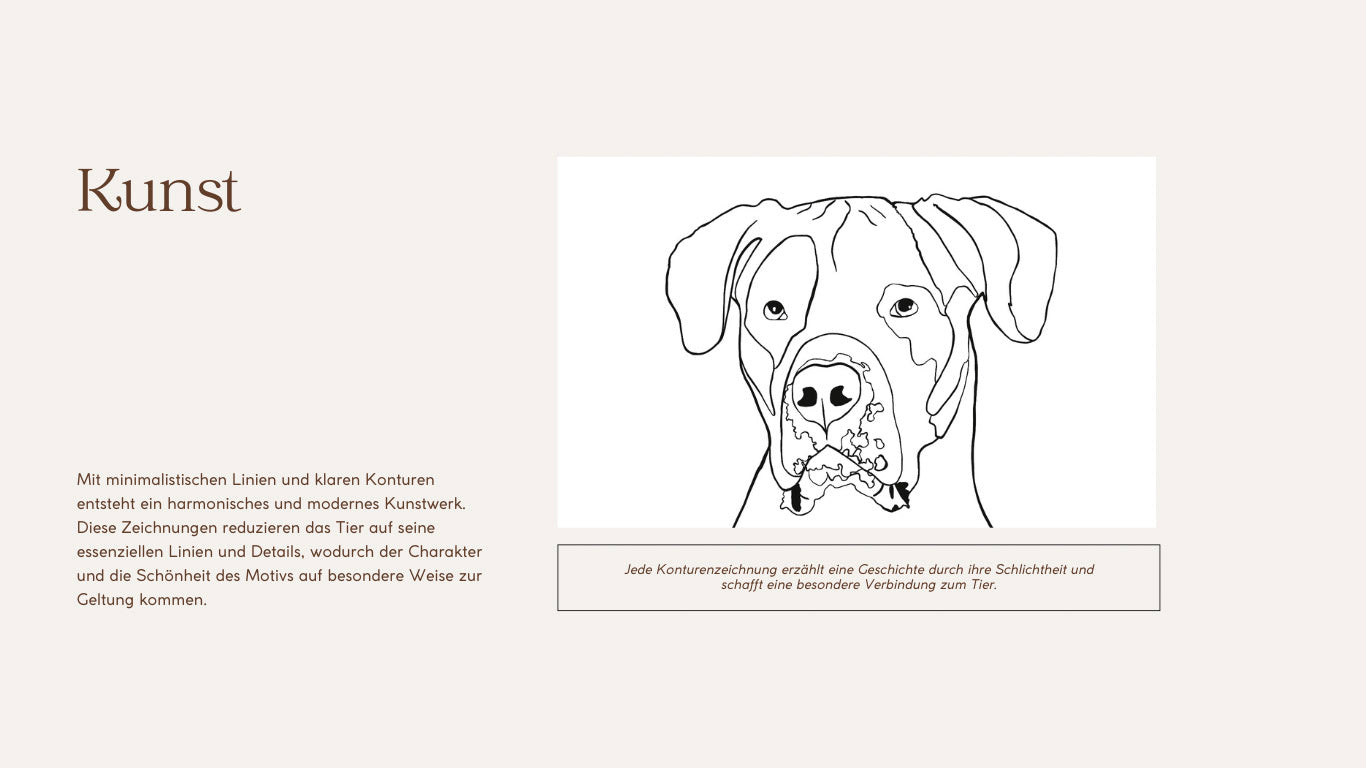 Kunst

Mit minimalistischen Linien und klaren Konturen entsteht ein harmonisches und modernes Kunstwerk. Diese Zeichnungen reduzieren das Tier auf seine essenziellen Linien und Details, wodurch der Charakter und die Schönheit des Motivs auf besondere Weise zur Geltung kommen.

Jede Konturenzeichnung erzählt eine Geschichte durch ihre Schlichtheit und schafft eine besondere Verbindung zum Tier.